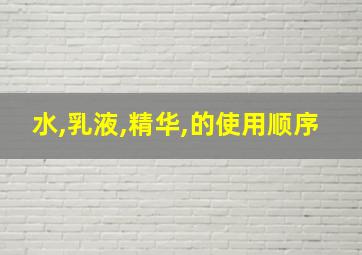 水,乳液,精华,的使用顺序